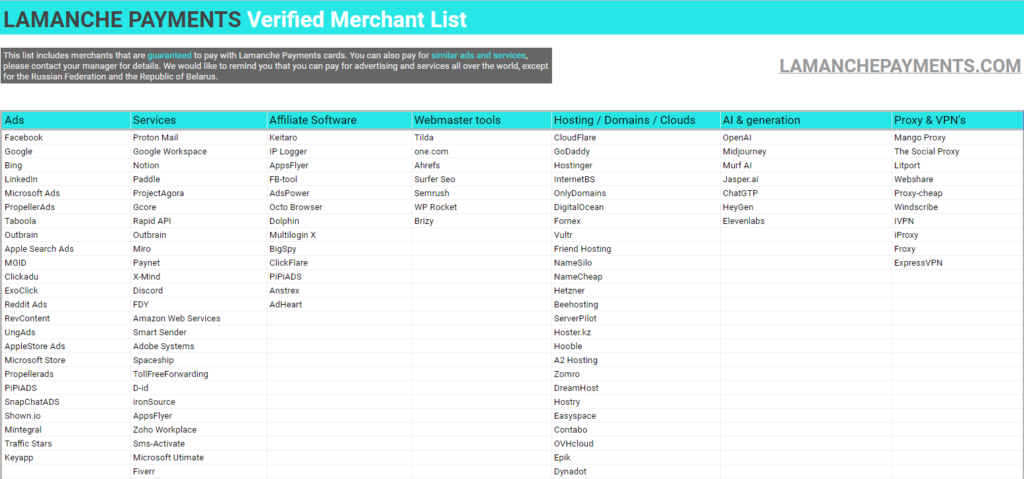 LAMANCHE PAYMENTS Verified Merchant List

This list includes merchants that are guaranteed to pay with Lamanche Payments cards. You can also pay for similar ads and services, please contact your manager for details. We would like to remind you that you can pay for advertising and services all over the world, except for the Russian Federation and the Republic of Belarus.

LAMANCHEPAYMENTS.COM

| Ads | Services | Affiliate Software | Webmaster tools | Hosting / Domains / Clouds | AI & generation | Proxy & VPN's |
|---|---|---|---|---|---|---|
| Facebook | Proton Mail | Keitaro | Tilda | CloudFlare | OpenAI | Mango Proxy |
| Google | Google Workspace | IP Logger | one.com | GoDaddy | Midjourney | The Social Proxy |
| Bing | Notion | AppsFlyer | Ahrefs | Hostinger | Murf AI | Litport |
| LinkedIn | Paddle | FB-tool | Surfer Seo | InternetBS | Jasper.ai | Webshare |
| Microsoft Ads | ProjectAgora | AdsPower | Semrush | OnlyDomains | ChatGTP | Proxy-cheap |
| PropellerAds | Gcore | Octo Browser | WP Rocket | DigitalOcean | HeyGen | Windscribe |
| Taboola | Rapid API | Dolphin | Brizy | Fornex | Elevenlabs | IVPN |
| Outbrain | Outbrain | Multilogin X | | Vultr | | iProxy |
| Apple Search Ads | Miro | BigSpy | | Friend Hosting | | Froxy |
| MGID | Paynet | ClickFlare | | NameSilo | | ExpressVPN |
| Clickadu | X-Mind | PiPiADS | | NameCheap | | |
| ExoClick | Discord | Anstrex | | Hetzner | | |
| Reddit Ads | FDY | AdHeart | | Beehosting | | |
| RevContent | Amazon Web Services | | | ServerPilot | | |
| UngAds | Smart Sender | | | Hoster.kz | | |
| AppleStore Ads | Adobe Systems | | | Hooble | | |
| Microsoft Store | Spaceship | | | A2 Hosting | | |
| Propellerads | TollFreeForwarding | | | Zomro | | |
| PiPiADS | D-id | | | DreamHost | | |
| SnapChatADS | ironSource | | | Hostry | | |
| Shown.io | AppsFlyer | | | Easyspace | | |
| Mintegral | Zoho Workplace | | | Contabo | | |
| Traffic Stars | Sms-Activate | | | OVHcloud | | |
| Keyapp | Microsoft Utimate | | | Epik | | |
| | Fiverr | | | Dynadot | | |